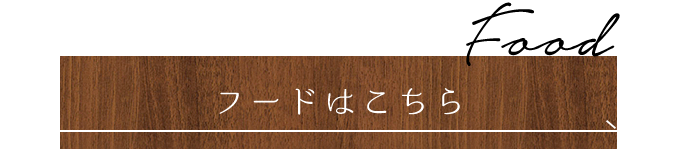 Food

フードはこちら